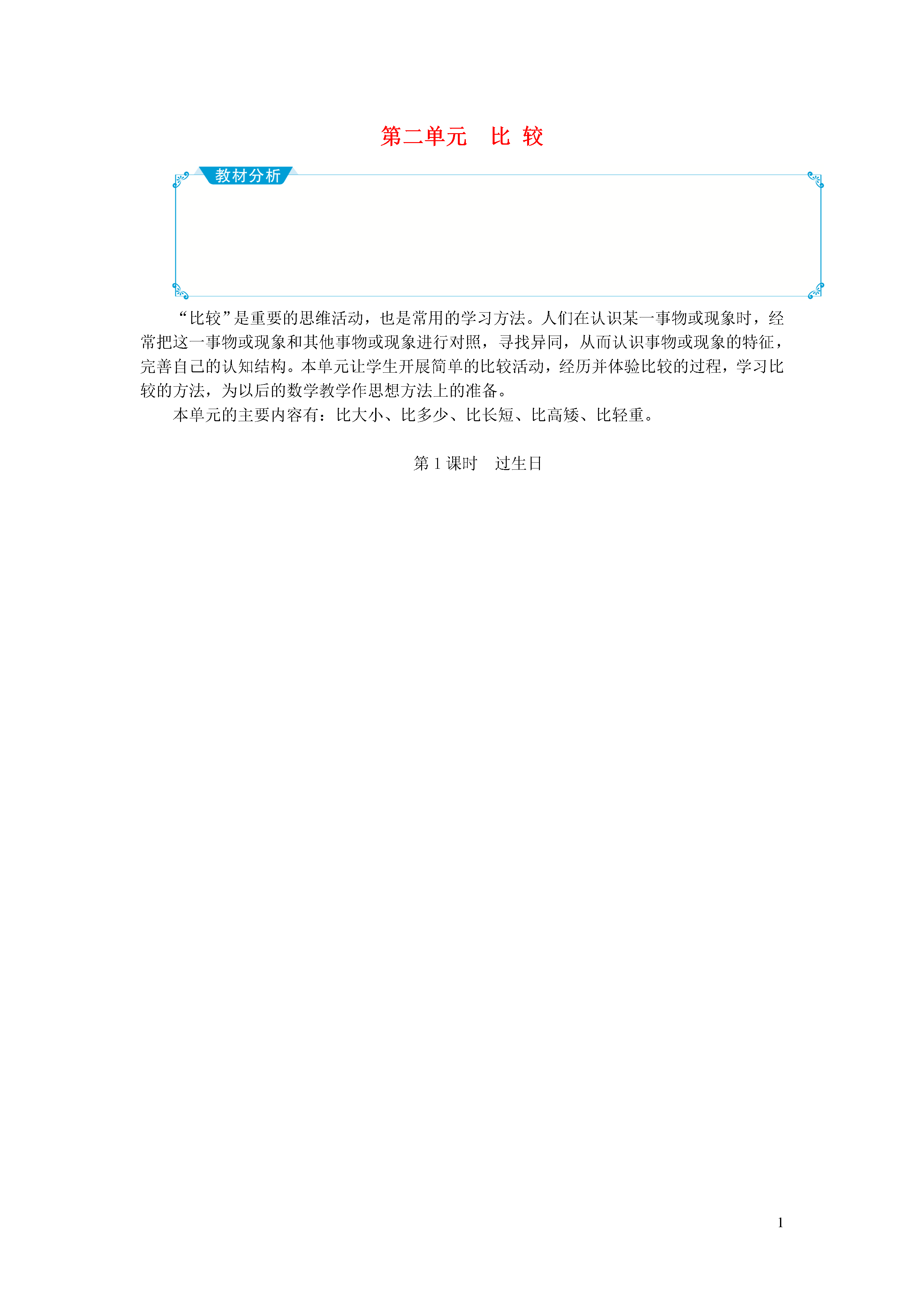 第二单元　比 较

教材分析

“比较”是重要的思维活动，也是常用的学习方法。人们在认识某一事物或现象时，经常把这一事物或现象和其他事物或现象进行对照，寻找异同，从而认识事物或现象的特征，完善自己的认知结构。本单元让学生开展简单的比较活动，经历并体验比较的过程，学习比较的方法，为以后的数学教学作思想方法上的准备。

本单元的主要内容有：比大小、比多少、比长短、比高矮、比轻重。

第 1 课时　过生日

1